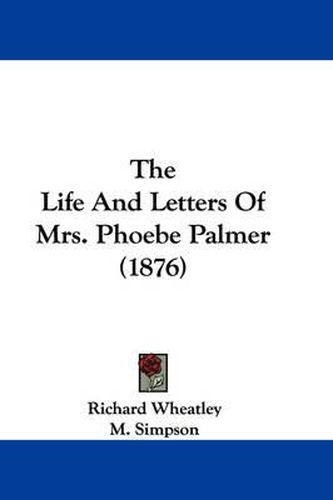 The
Life And Letters Of
Mrs. Phoebe Palmer
(1876)

Richard Wheatley
M. Simpson